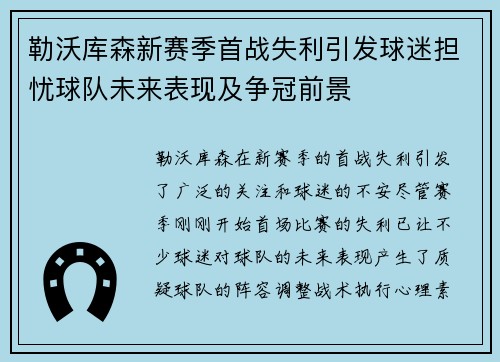 勒沃库森新赛季首战失利引发球迷担忧球队未来表现及争冠前景

勒沃库森在新赛季的首战失利引发了广泛的关注和球迷的不安尽管赛季刚刚开始首场比赛的失利已让不少球迷对球队的未来表现产生了质疑球队的阵容调整战术执行心理素